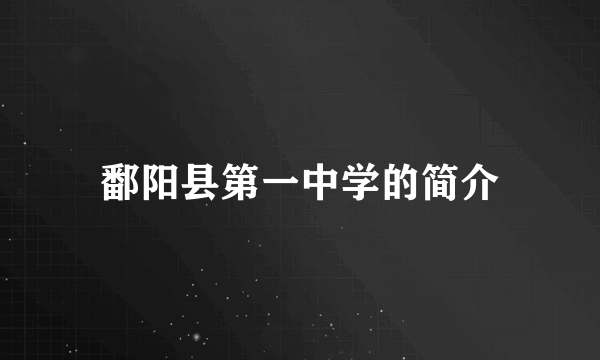 鄱阳县第一中学的简介